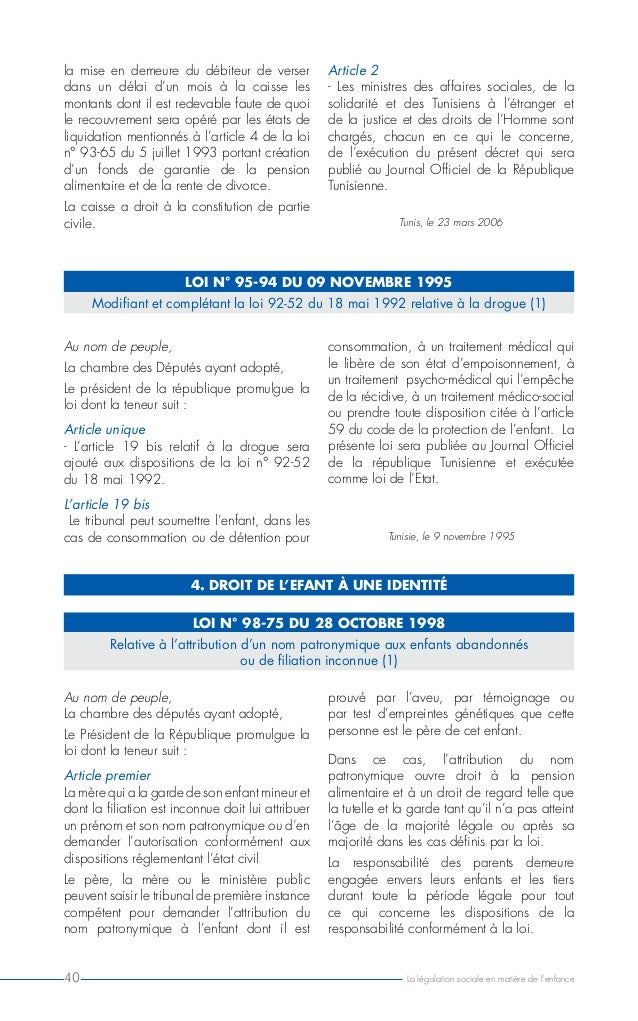 la mise en demeure du débiteur de verser dans un délai d'un mois à la caisse les montants dont il est redevable faute de quoi le recouvrement sera opéré par les états de liquidation mentionnés à l'article 4 de la loi n° 93-65 du 5 juillet 1993 portant création d'un fonds de garantie de la pension alimentaire et de la rente de divorce.

La caisse a droit à la constitution de partie civile.

Article 2
- Les ministres des affaires sociales, de la solidarité et des Tunisiens à l'étranger et de la justice et des droits de l'Homme sont chargés, chacun en ce qui le concerne, de l'exécution du présent décret qui sera publié au Journal Officiel de la République Tunisienne.

Tunis, le 23 mars 2006

LOI N° 95-94 DU 09 NOVEMBRE 1995
Modifiant et complétant la loi 92-52 du 18 mai 1992 relative à la drogue (1)

Au nom de peuple,

La chambre des Députés ayant adopté,

Le président de la république promulgue la loi dont la teneur suit :

Article unique
- L'article 19 bis relatif à la drogue sera ajouté aux dispositions de la loi n° 92-52 du 18 mai 1992.

L'article 19 bis
Le tribunal peut soumettre l'enfant, dans les cas de consommation ou de détention pour consommation, à un traitement médical qui le libère de son état d'empoisonnement, à un traitement psycho-médical qui l'empêche de la récidive, à un traitement médico-social ou prendre toute disposition citée à l'article 59 du code de la protection de l'enfant. La présente loi sera publiée au Journal Officiel de la république Tunisienne et exécutée comme loi de l'Etat.

Tunisie, le 9 novembre 1995

4. DROIT DE L'EFANT À UNE IDENTITÉ

LOI N° 98-75 DU 28 OCTOBRE 1998
Relative à l'attribution d'un nom patronymique aux enfants abandonnés ou de filiation inconnue (1)

Au nom de peuple,
La chambre des députés ayant adopté,

Le Président de la République promulgue la loi dont la teneur suit :

Article premier
La mère qui a la garde de son enfant mineur et dont la filiation est inconnue doit lui attribuer un prénom et son nom patronymique ou d'en demander l'autorisation conformément aux dispositions réglementant l'état civil

Le père, la mère ou le ministère public peuvent saisir le tribunal de première instance compétent pour demander l'attribution du nom patronymique à l'enfant dont il est prouvé par l'aveu, par témoignage ou par test d'empreintes génétiques que cette personne est le père de cet enfant.

Dans ce cas, l'attribution du nom patronymique ouvre droit à la pension alimentaire et à un droit de regard telle que la tutelle et la garde tant qu'il n'a pas atteint l'âge de la majorité légale ou après sa majorité dans les cas définis par la loi.

La responsabilité des parents demeure engagée envers leurs enfants et les tiers durant toute la période légale pour tout ce qui concerne les dispositions de la responsabilité conformément à la loi.

40

La législation sociale en matière de l'enfance